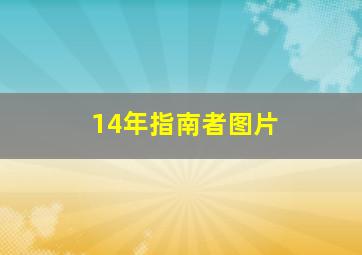 14年指南者图片